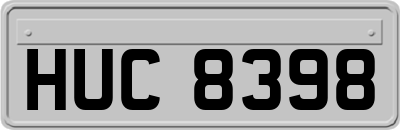 HUC 8398